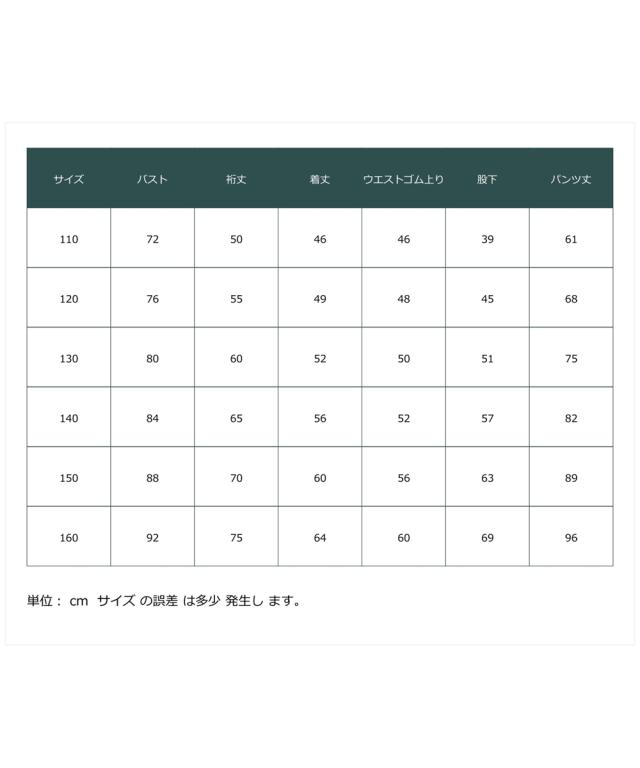 | サイズ | バスト | 裄丈 | 着丈 | ウエストゴム上り | 股下 | パンツ丈 |
|---|---|---|---|---|---|---|
| 110 | 72 | 50 | 46 | 46 | 39 | 61 |
| 120 | 76 | 55 | 49 | 48 | 45 | 68 |
| 130 | 80 | 60 | 52 | 50 | 51 | 75 |
| 140 | 84 | 65 | 56 | 52 | 57 | 82 |
| 150 | 88 | 70 | 60 | 56 | 63 | 89 |
| 160 | 92 | 75 | 64 | 60 | 69 | 96 |

単位： cm サイズ の誤差 は多少 発生し ます。